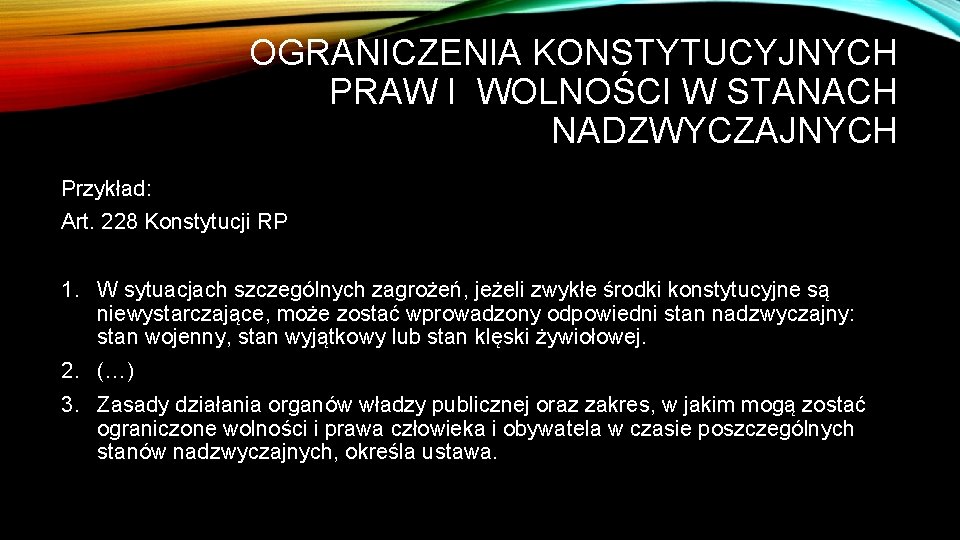 OGRANICZENIA KONSTYTUCYJNYCH PRAW I WOLNOŚCI W STANACH NADZWYCZAJNYCH

Przykład:

Art. 228 Konstytucji RP

1. W sytuacjach szczególnych zagrożeń, jeżeli zwykłe środki konstytucyjne są niewystarczające, może zostać wprowadzony odpowiedni stan nadzwyczajny: stan wojenny, stan wyjątkowy lub stan klęski żywiołowej.

2. (…)

3. Zasady działania organów władzy publicznej oraz zakres, w jakim mogą zostać ograniczone wolności i prawa człowieka i obywatela w czasie poszczególnych stanów nadzwyczajnych, określa ustawa.